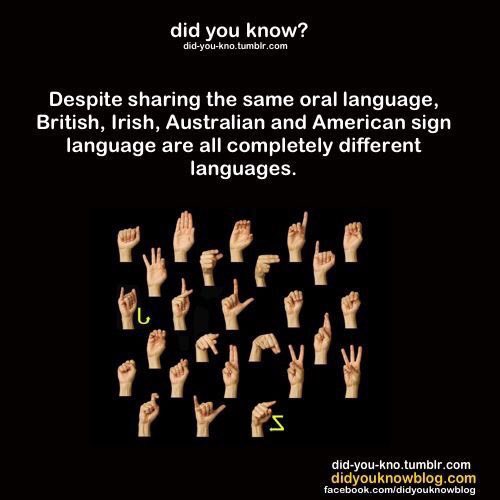 did you know?
did-you-kno.tumblr.com

Despite sharing the same oral language, British, Irish, Australian and American sign language are all completely different languages.

did-you-kno.tumblr.com
didyouknowblog.com
facebook.com/didyouknowblog